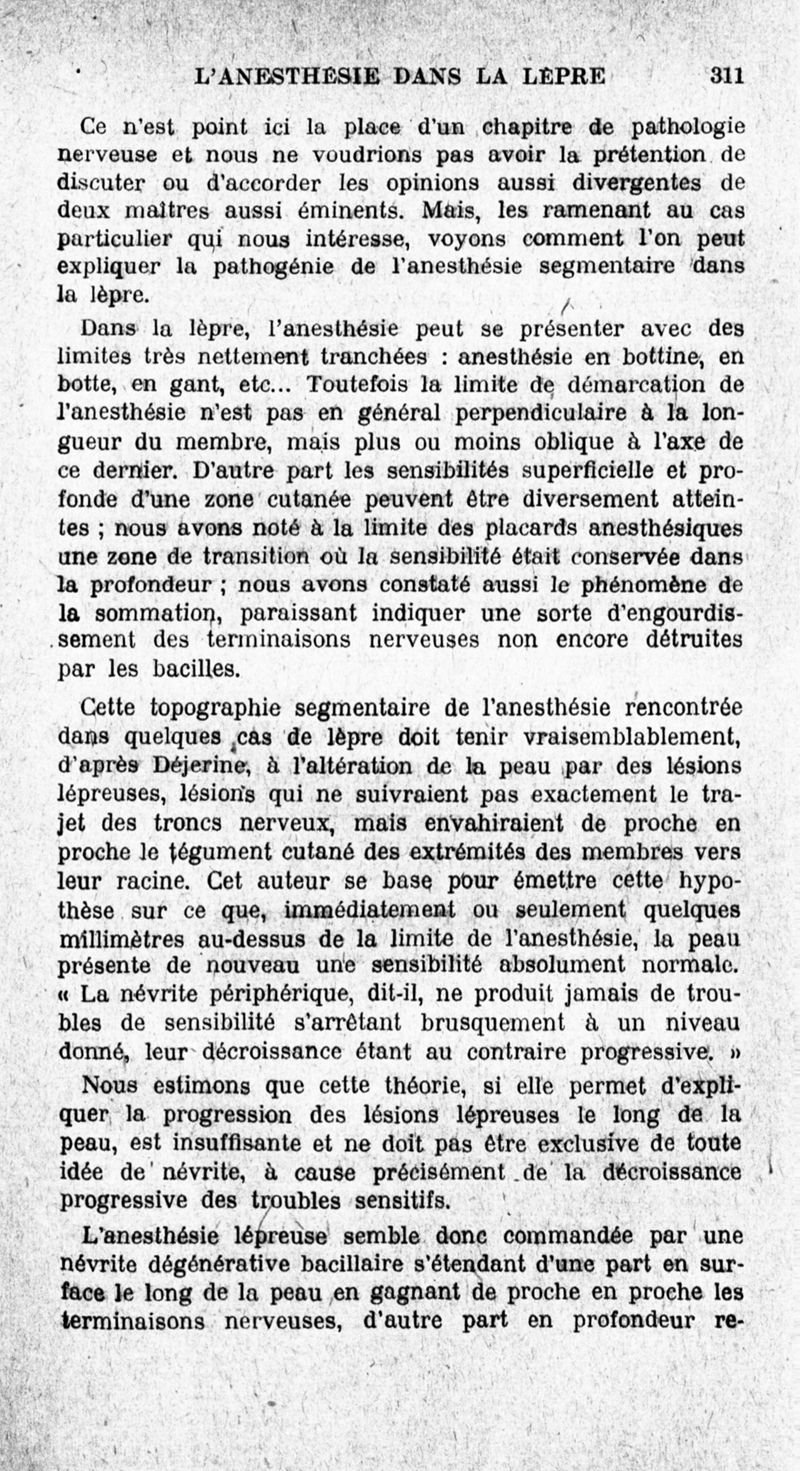 L'ANESTHÉSIE DANS LA LÈPRE 311

Ce n'est point ici la place d'un chapitre de pathologie nerveuse et nous ne voudrions pas avoir la prétention de discuter ou d'accorder les opinions aussi divergentes de deux maîtres aussi éminents. Mais, les ramenant au cas particulier qui nous intéresse, voyons comment l'on peut expliquer la pathogénie de l'anesthésie segmentaire dans la lèpre.

Dans la lèpre, l'anesthésie peut se présenter avec des limites très nettement tranchées : anesthésie en bottine, en botte, en gant, etc... Toutefois la limite de démarcation de l'anesthésie n'est pas en général perpendiculaire à la longueur du membre, mais plus ou moins oblique à l'axe de ce dernier. D'autre part les sensibilités superficielle et profonde d'une zone cutanée peuvent être diversement atteintes ; nous avons noté à la limite des placards anesthésiques une zone de transition où la sensibilité était conservée dans la profondeur ; nous avons constaté aussi le phénomène de la sommation, paraissant indiquer une sorte d'engourdissement des terminaisons nerveuses non encore détruites par les bacilles.

Cette topographie segmentaire de l'anesthésie rencontrée dans quelques cas de lèpre doit tenir vraisemblablement, d'après Déjerine, à l'altération de la peau par des lésions lépreuses, lésions qui ne suivraient pas exactement le trajet des troncs nerveux, mais envahiraient de proche en proche le tégument cutané des extrémités des membres vers leur racine. Cet auteur se base pour émettre cette hypothèse sur ce que, immédiatement ou seulement quelques millimètres au-dessus de la limite de l'anesthésie, la peau présente de nouveau une sensibilité absolument normale. « La névrite périphérique, dit-il, ne produit jamais de troubles de sensibilité s'arrêtant brusquement à un niveau donné, leur décroissance étant au contraire progressive. »

Nous estimons que cette théorie, si elle permet d'expliquer la progression des lésions lépreuses le long de la peau, est insuffisante et ne doit pas être exclusive de toute idée de névrite, à cause précisément de la décroissance progressive des troubles sensitifs.

L'anesthésie lépreuse semble donc commandée par une névrite dégénérative bacillaire s'étendant d'une part en surface le long de la peau en gagnant de proche en proche les terminaisons nerveuses, d'autre part en profondeur re-